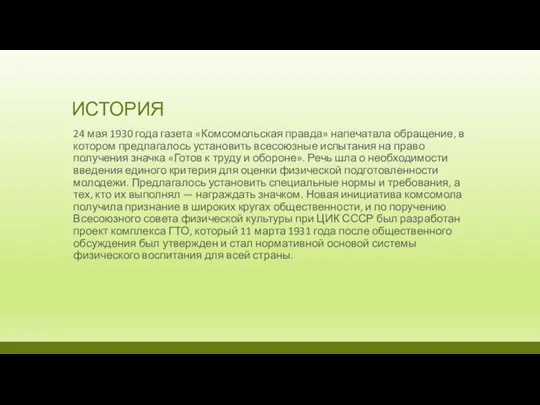 ИСТОРИЯ

24 мая 1930 года газета «Комсомольская правда» напечатала обращение, в котором предлагалось установить всесоюзные испытания на право получения значка «Готов к труду и обороне». Речь шла о необходимости введения единого критерия для оценки физической подготовленности молодежи. Предлагалось установить специальные нормы и требования, а тех, кто их выполнял — награждать значком. Новая инициатива комсомола получила признание в широких кругах общественности, и по поручению Всесоюзного совета физической культуры при ЦИК СССР был разработан проект комплекса ГТО, который 11 марта 1931 года после общественного обсуждения был утвержден и стал нормативной основой системы физического воспитания для всей страны.